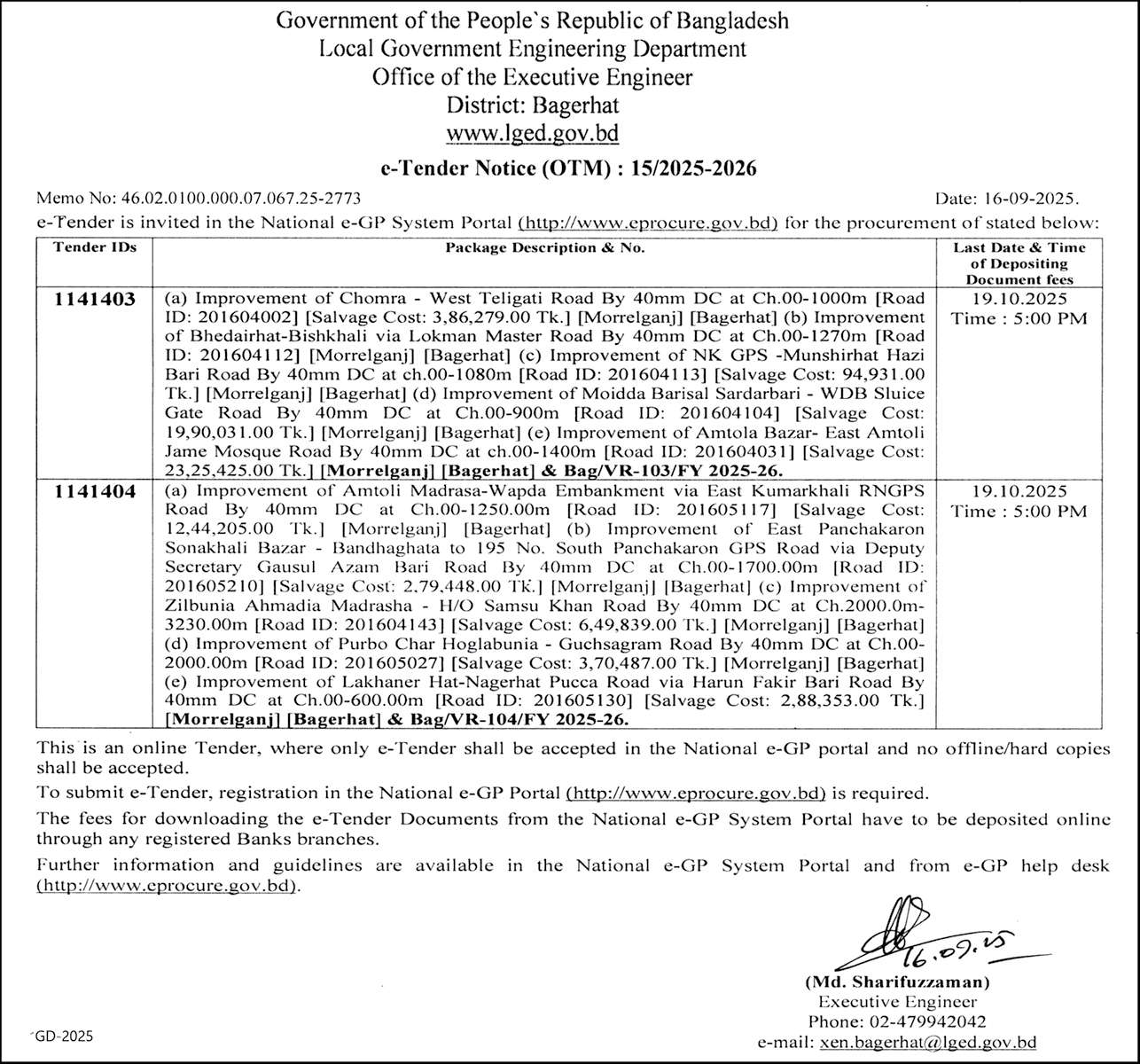 Government of the People's Republic of Bangladesh
Local Government Engineering Department
Office of the Executive Engineer
District: Bagerhat
www.lged.gov.bd

e-Tender Notice (OTM) : 15/2025-2026

Memo No: 46.02.0100.000.07.067.25-2773

Date: 16-09-2025.

e-Tender is invited in the National e-GP System Portal (http://www.eprocure.gov.bd) for the procurement of stated below:

| Tender IDs | Package Description & No. | Last Date & Time of Depositing Document fees |
|---|---|---|
| 1141403 | (a) Improvement of Chomra - West Teligati Road By 40mm DC at Ch.00-1000m [Road ID: 201604002] [Salvage Cost: 3,86,279.00 Tk.] [Morrelganj] [Bagerhat] (b) Improvement of Bhedairhat-Bishkhali via Lokman Master Road By 40mm DC at Ch.00-1270m [Road ID: 201604112] [Morrelganj] [Bagerhat] (c) Improvement of NK GPS -Munshirhat Hazi Bari Road By 40mm DC at ch.00-1080m [Road ID: 201604113] [Salvage Cost: 94,931.00 Tk.] [Morrelganj] [Bagerhat] (d) Improvement of Moidda Barisal Sardarbari - WDB Sluice Gate Road By 40mm DC at Ch.00-900m [Road ID: 201604104] [Salvage Cost: 19,90,031.00 Tk.] [Morrelganj] [Bagerhat] (e) Improvement of Amtola Bazar- East Amtoli Jame Mosque Road By 40mm DC at ch.00-1400m [Road ID: 201604031] [Salvage Cost: 23,25,425.00 Tk.] [Morrelganj] [Bagerhat] & Bag/VR-103/FY 2025-26. | 19.10.2025 Time : 5:00 PM |
| 1141404 | (a) Improvement of Amtoli Madrasa-Wapda Embankment via East Kumarkhali RNGPS Road By 40mm DC at Ch.00-1250.00m [Road ID: 201605117] [Salvage Cost: 12,44,205.00 Tk.] [Morrelganj] [Bagerhat] (b) Improvement of East Panchakaron Sonakhali Bazar - Bandhaghata to 195 No. South Panchakaron GPS Road via Deputy Secretary Gausul Azam Bari Road By 40mm DC at Ch.00-1700.00m [Road ID: 201605210] [Salvage Cost: 2,79,448.00 Tk.] [Morrelganj] [Bagerhat] (c) Improvement of Zilbunia Ahmadia Madrasha - H/O Samsu Khan Road By 40mm DC at Ch.2000.0m-3230.00m [Road ID: 201604143] [Salvage Cost: 6,49,839.00 Tk.] [Morrelganj] [Bagerhat] (d) Improvement of Purbo Char Hoglabunia - Guchsagram Road By 40mm DC at Ch.00-2000.00m [Road ID: 201605027] [Salvage Cost: 3,70,487.00 Tk.] [Morrelganj] [Bagerhat] (e) Improvement of Lakhaner Hat-Nagerhat Pucca Road via Harun Fakir Bari Road By 40mm DC at Ch.00-600.00m [Road ID: 201605130] [Salvage Cost: 2,88,353.00 Tk.] [Morrelganj] [Bagerhat] & Bag/VR-104/FY 2025-26. | 19.10.2025 Time : 5:00 PM |

This is an online Tender, where only e-Tender shall be accepted in the National e-GP portal and no offline/hard copies shall be accepted.

To submit e-Tender, registration in the National e-GP Portal (http://www.eprocure.gov.bd) is required.

The fees for downloading the e-Tender Documents from the National e-GP System Portal have to be deposited online through any registered Banks branches.

Further information and guidelines are available in the National e-GP System Portal and from e-GP help desk (http://www.eprocure.gov.bd).

16.09.25

(Md. Sharifuzzaman)
Executive Engineer
Phone: 02-479942042
e-mail: xen.bagerhat@lged.gov.bd

GD-2025